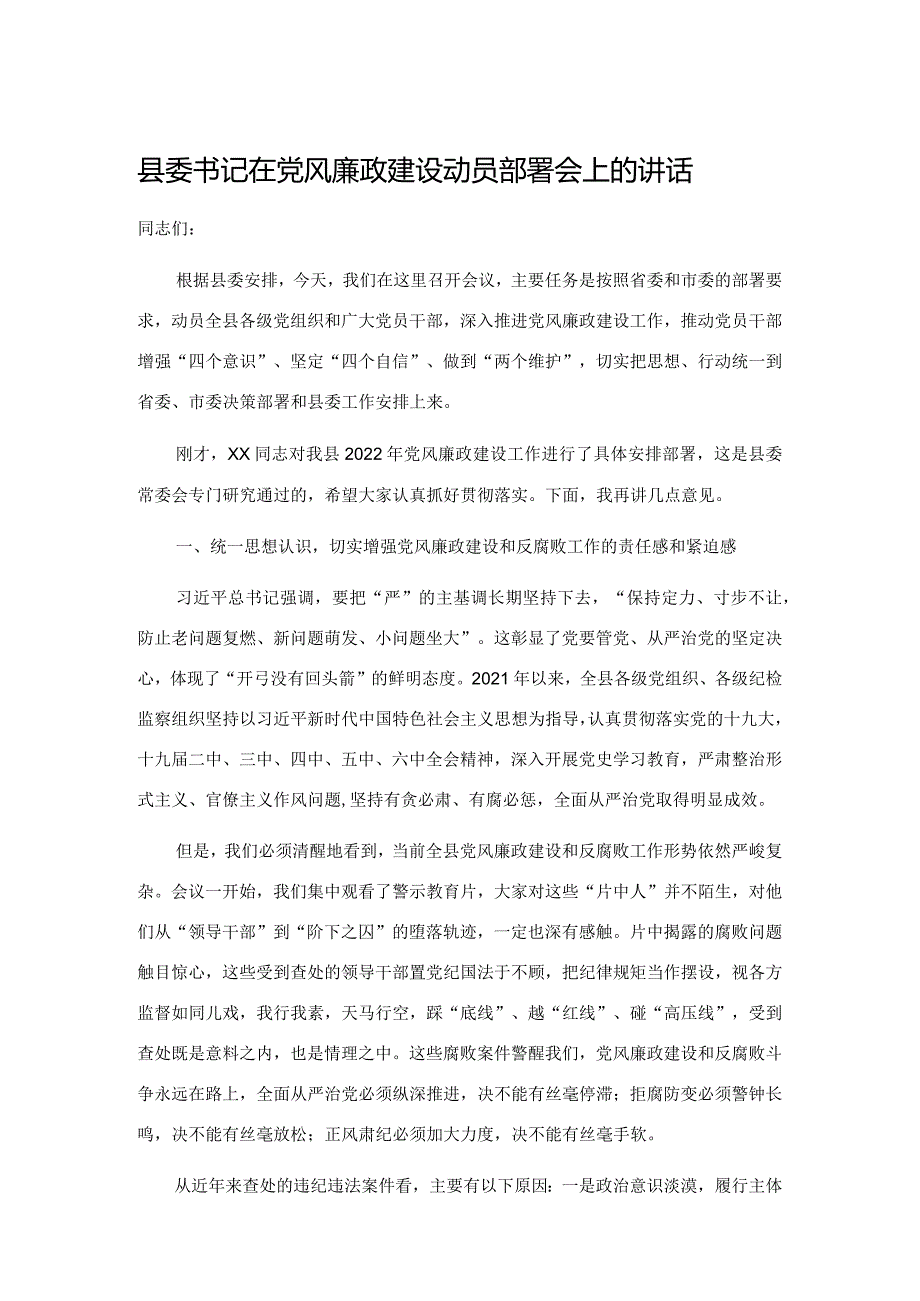 县委书记在党风廉政建设动员部署会上的讲话

同志们：

根据县委安排，今天，我们在这里召开会议，主要任务是按照省委和市委的部署要求，动员全县各级党组织和广大党员干部，深入推进党风廉政建设工作，推动党员干部增强“四个意识”、坚定“四个自信”、做到“两个维护”，切实把思想、行动统一到省委、市委决策部署和县委工作安排上来。

刚才，XX同志对我县2022年党风廉政建设工作进行了具体安排部署，这是县委常委会专门研究通过的，希望大家认真抓好贯彻落实。下面，我再讲几点意见。

一、统一思想认识，切实增强党风廉政建设和反腐败工作的责任感和紧迫感

习近平总书记强调，要把“严”的主基调长期坚持下去，“保持定力、寸步不让，防止老问题复燃、新问题萌发、小问题坐大”。这彰显了党要管党、从严治党的坚定决心，体现了“开弓没有回头箭”的鲜明态度。2021年以来，全县各级党组织、各级纪检监察组织坚持以习近平新时代中国特色社会主义思想为指导，认真贯彻落实党的十九大，十九届二中、三中、四中、五中、六中全会精神，深入开展党史学习教育，严肃整治形式主义、官僚主义作风问题，坚持有贪必肃、有腐必惩，全面从严治党取得明显成效。

但是，我们必须清醒地看到，当前全县党风廉政建设和反腐败工作形势依然严峻复杂。会议一开始，我们集中观看了警示教育片，大家对这些“片中人”并不陌生，对他们从“领导干部”到“阶下之囚”的堕落轨迹，一定也深有感触。片中揭露的腐败问题触目惊心，这些受到查处的领导干部置党纪国法于不顾，把纪律规矩当作摆设，视各方监督如同儿戏，我行我素，天马行空，踩“底线”、越“红线”、碰“高压线”，受到查处既是意料之内，也是情理之中。这些腐败案件警醒我们，党风廉政建设和反腐败斗争永远在路上，全面从严治党必须纵深推进，决不能有丝毫停滞；拒腐防变必须警钟长鸣，决不能有丝毫放松；正风肃纪必须加大力度，决不能有丝毫手软。

从近年来查处的违纪违法案件看，主要有以下原因：一是政治意识淡漠，履行主体